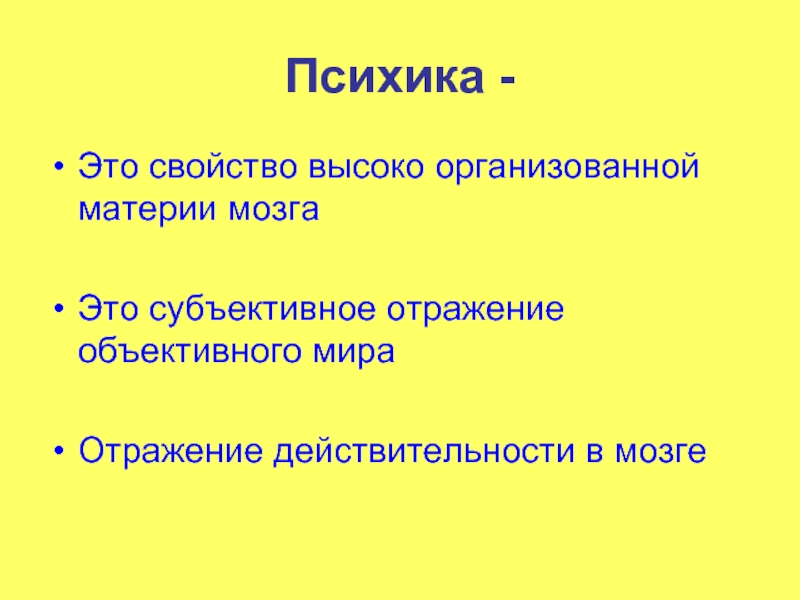 Психика -

• Это свойство высоко организованной материи мозга

• Это субъективное отражение объективного мира

• Отражение действительности в мозге